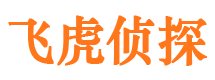 飞虎侦探